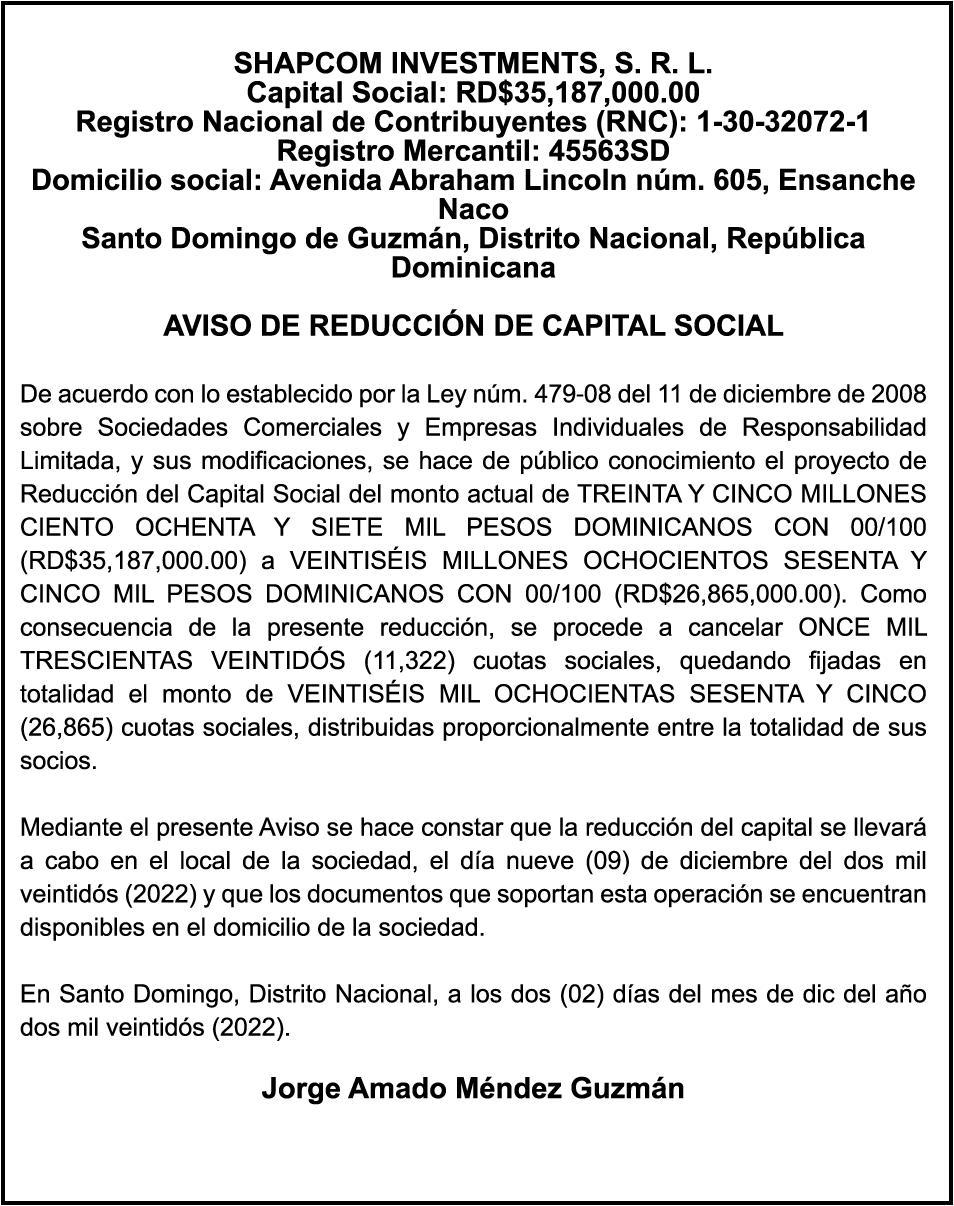 SHAPCOM INVESTMENTS, S. R. L.
Capital Social: RD$35,187,000.00
Registro Nacional de Contribuyentes (RNC): 1-30-32072-1
Registro Mercantil: 45563SD
Domicilio social: Avenida Abraham Lincoln núm. 605, Ensanche Naco
Santo Domingo de Guzmán, Distrito Nacional, República Dominicana

AVISO DE REDUCCIÓN DE CAPITAL SOCIAL

De acuerdo con lo establecido por la Ley núm. 479-08 del 11 de diciembre de 2008 sobre Sociedades Comerciales y Empresas Individuales de Responsabilidad Limitada, y sus modificaciones, se hace de público conocimiento el proyecto de Reducción del Capital Social del monto actual de TREINTA Y CINCO MILLONES CIENTO OCHENTA Y SIETE MIL PESOS DOMINICANOS CON 00/100 (RD$35,187,000.00) a VEINTISÉIS MILLONES OCHOCIENTOS SESENTA Y CINCO MIL PESOS DOMINICANOS CON 00/100 (RD$26,865,000.00). Como consecuencia de la presente reducción, se procede a cancelar ONCE MIL TRESCIENTAS VEINTIDÓS (11,322) cuotas sociales, quedando fijadas en totalidad el monto de VEINTISÉIS MIL OCHOCIENTAS SESENTA Y CINCO (26,865) cuotas sociales, distribuidas proporcionalmente entre la totalidad de sus socios.

Mediante el presente Aviso se hace constar que la reducción del capital se llevará a cabo en el local de la sociedad, el día nueve (09) de diciembre del dos mil veintidós (2022) y que los documentos que soportan esta operación se encuentran disponibles en el domicilio de la sociedad.

En Santo Domingo, Distrito Nacional, a los dos (02) días del mes de dic del año dos mil veintidós (2022).

Jorge Amado Méndez Guzmán